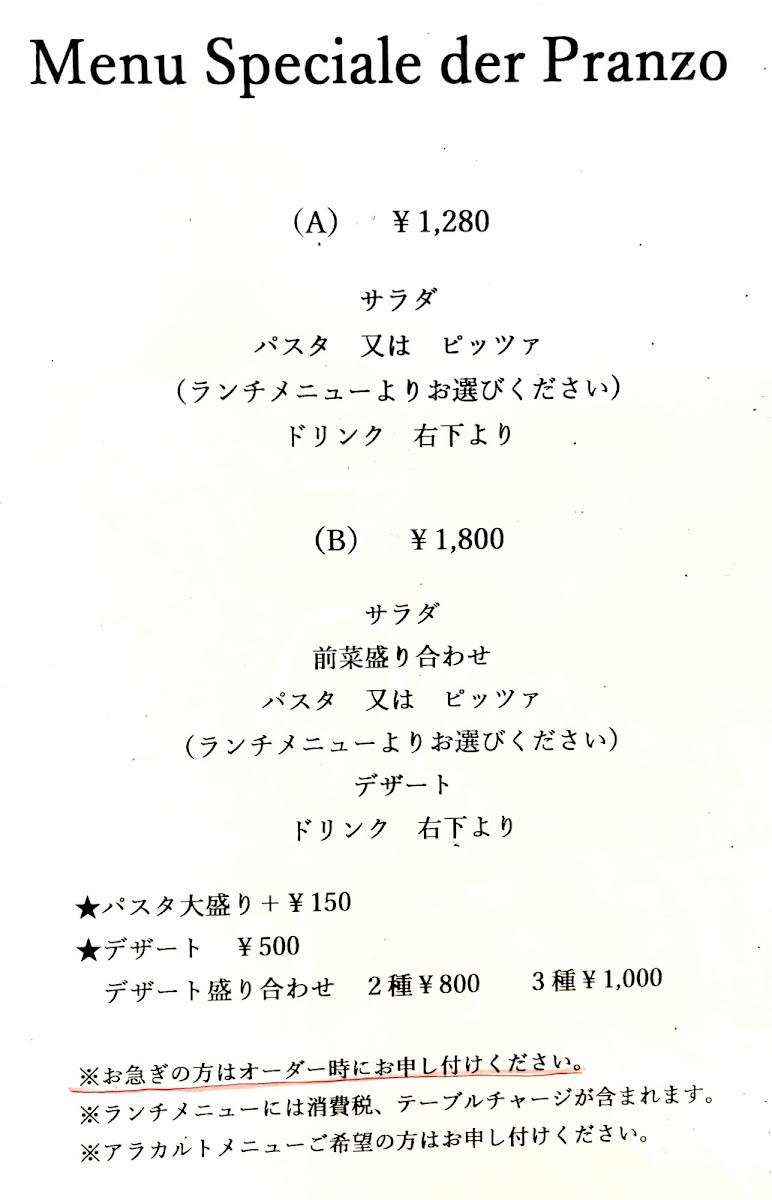 Menu Speciale der Pranzo

(A) ¥1,280

サラダ
パスタ 又は ピッツァ
(ランチメニューよりお選びください)
ドリンク 右下より

(B) ¥1,800

サラダ
前菜盛り合わせ
パスタ 又は ピッツァ
(ランチメニューよりお選びください)
デザート
ドリンク 右下より

★パスタ大盛り+¥150
★デザート ¥500
デザート盛り合わせ 2種¥800 3種¥1,000

※お急ぎの方はオーダー時にお申し付けください。
※ランチメニューには消費税、テーブルチャージが含まれます。
※アラカルトメニューご希望の方はお申し付けください。